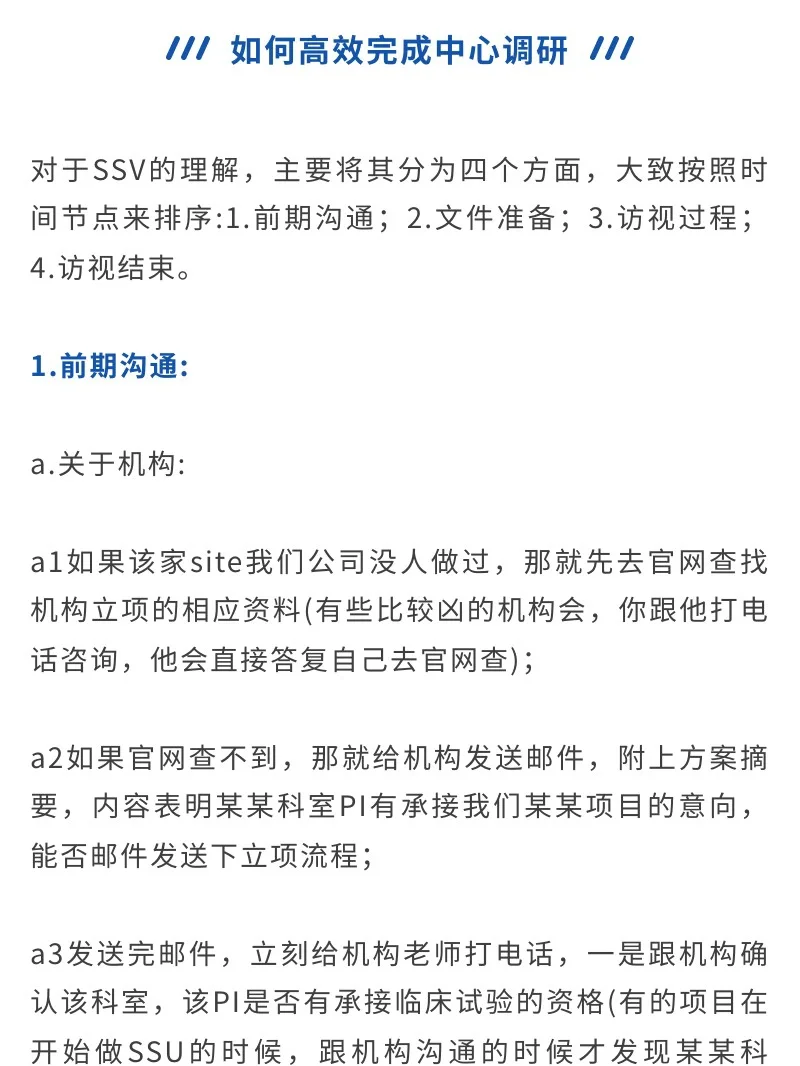 /// 如何高效完成中心调研 ///

对于SSV的理解，主要将其分为四个方面，大致按照时间节点来排序:1.前期沟通；2.文件准备；3.访视过程；4.访视结束。

1.前期沟通:

a.关于机构:

a1如果该家site我们公司没人做过，那就先去官网查找机构立项的相应资料(有些比较凶的机构会，你跟他打电话咨询，他会直接答复自己去官网查)；

a2如果官网查不到，那就给机构发送邮件，附上方案摘要，内容表明某某科室PI有承接我们某某项目的意向，能否邮件发送下立项流程；

a3发送完邮件，立刻给机构老师打电话，一是跟机构确认该科室，该PI是否有承接临床试验的资格(有的项目在开始做SSU的时候，跟机构沟通的时候才发现某某科